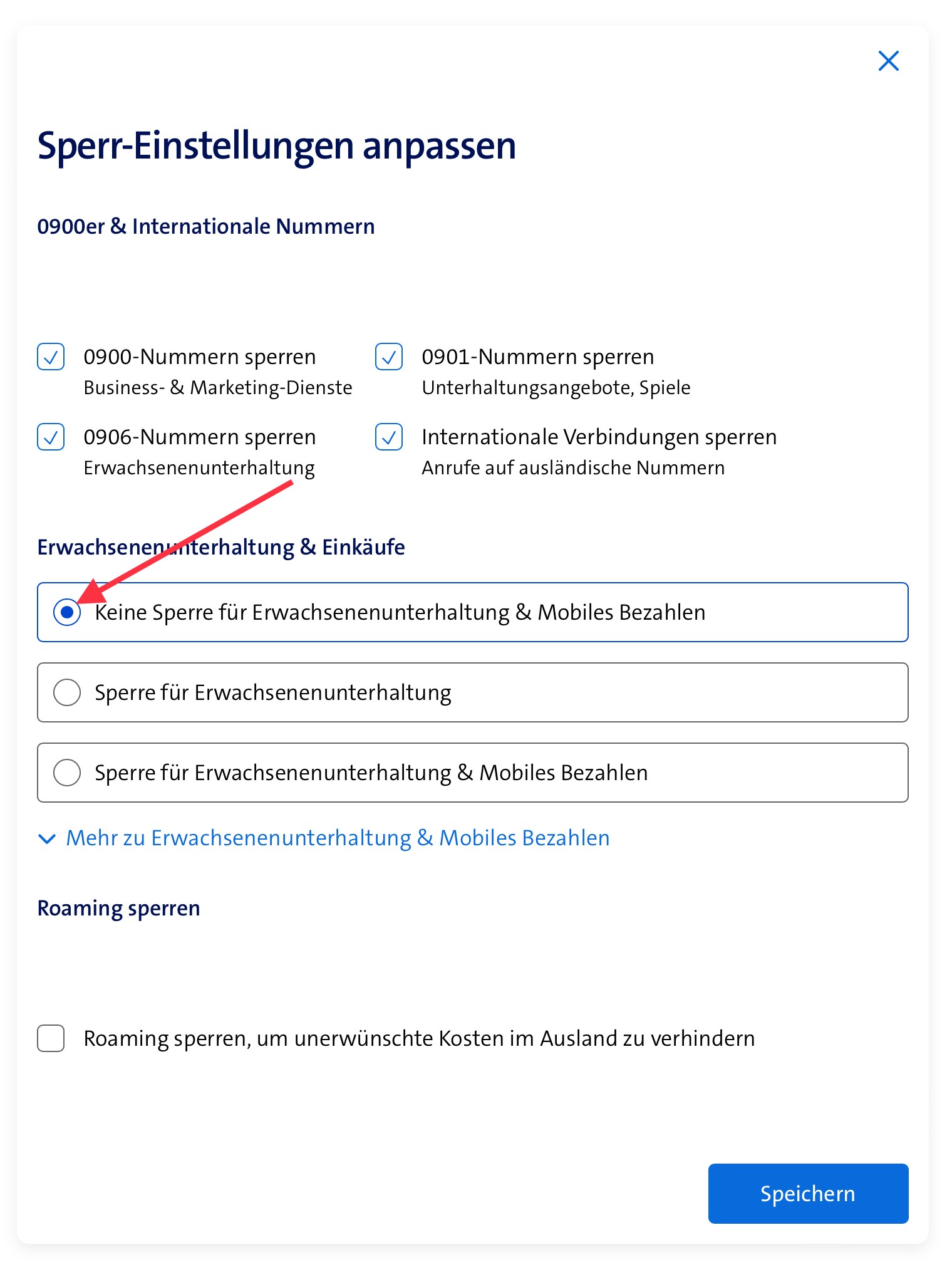 Sperr-Einstellungen anpassen

0900er & Internationale Nummern

0900-Nummern sperren
Business- & Marketing-Dienste

0901-Nummern sperren
Unterhaltungsangebote, Spiele

0906-Nummern sperren
Erwachsenenunterhaltung

Internationale Verbindungen sperren
Anrufe auf ausländische Nummern

Erwachsenenunterhaltung & Einkäufe

Keine Sperre für Erwachsenenunterhaltung & Mobiles Bezahlen

Sperre für Erwachsenenunterhaltung

Sperre für Erwachsenenunterhaltung & Mobiles Bezahlen

Mehr zu Erwachsenenunterhaltung & Mobiles Bezahlen

Roaming sperren

Roaming sperren, um unerwünschte Kosten im Ausland zu verhindern

Speichern